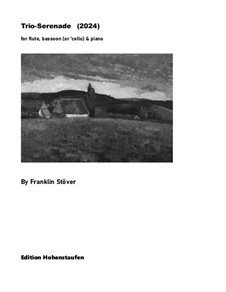 Trio-Serenade (2024)

for flute, bassoon (or 'cello) & piano

By Franklin Stöver

Edition Hohenstaufen